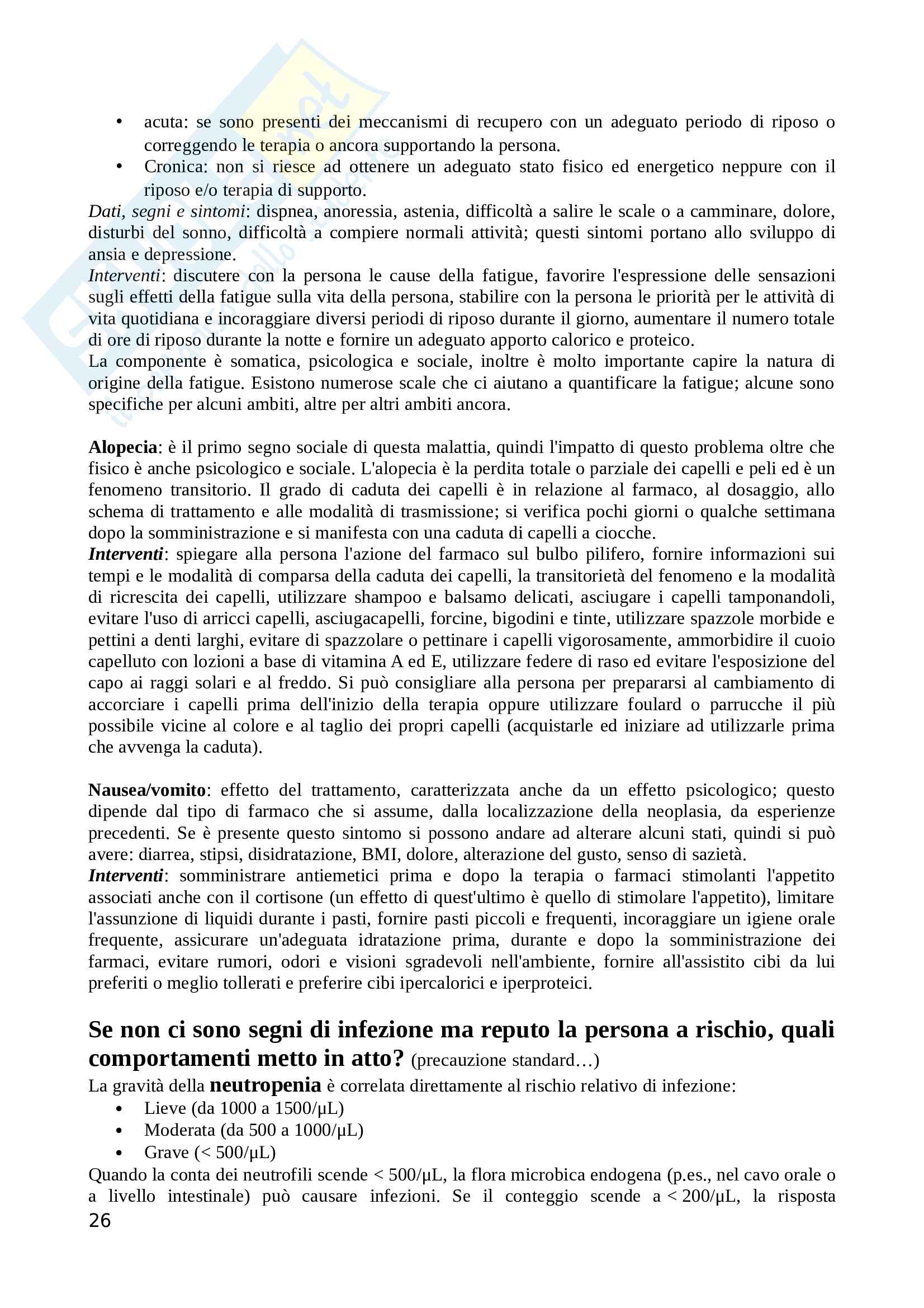 • acuta: se sono presenti dei meccanismi di recupero con un adeguato periodo di riposo o correggendo le terapia o ancora supportando la persona.
• Cronica: non si riesce ad ottenere un adeguato stato fisico ed energetico neppure con il riposo e/o terapia di supporto.
Dati, segni e sintomi: dispnea, anoressia, astenia, difficoltà a salire le scale o a camminare, dolore, disturbi del sonno, difficoltà a compiere normali attività; questi sintomi portano allo sviluppo di ansia e depressione.
Interventi: discutere con la persona le cause della fatigue, favorire l'espressione delle sensazioni sugli effetti della fatigue sulla vita della persona, stabilire con la persona le priorità per le attività di vita quotidiana e incoraggiare diversi periodi di riposo durante il giorno, aumentare il numero totale di ore di riposo durante la notte e fornire un adeguato apporto calorico e proteico.
La componente è somatica, psicologica e sociale, inoltre è molto importante capire la natura di origine della fatigue. Esistono numerose scale che ci aiutano a quantificare la fatigue; alcune sono specifiche per alcuni ambiti, altre per altri ambiti ancora.

Alopecia: è il primo segno sociale di questa malattia, quindi l'impatto di questo problema oltre che fisico è anche psicologico e sociale. L'alopecia è la perdita totale o parziale dei capelli e peli ed è un fenomeno transitorio. Il grado di caduta dei capelli è in relazione al farmaco, al dosaggio, allo schema di trattamento e alle modalità di trasmissione; si verifica pochi giorni o qualche settimana dopo la somministrazione e si manifesta con una caduta di capelli a ciocche.
Interventi: spiegare alla persona l'azione del farmaco sul bulbo pilifero, fornire informazioni sui tempi e le modalità di comparsa della caduta dei capelli, la transitorietà del fenomeno e la modalità di ricrescita dei capelli, utilizzare shampoo e balsamo delicati, asciugare i capelli tamponandoli, evitare l'uso di arricci capelli, asciugacapelli, forcine, bigodini e tinte, utilizzare spazzole morbide e pettini a denti larghi, evitare di spazzolare o pettinare i capelli vigorosamente, ammorbidire il cuoio capelluto con lozioni a base di vitamina A ed E, utilizzare federe di raso ed evitare l'esposizione del capo ai raggi solari e al freddo. Si può consigliare alla persona per prepararsi al cambiamento di accorciare i capelli prima dell'inizio della terapia oppure utilizzare foulard o parrucche il più possibile vicine al colore e al taglio dei propri capelli (acquistarle ed iniziare ad utilizzarle prima che avvenga la caduta).

Nausea/vomito: effetto del trattamento, caratterizzata anche da un effetto psicologico; questo dipende dal tipo di farmaco che si assume, dalla localizzazione della neoplasia, da esperienze precedenti. Se è presente questo sintomo si possono andare ad alterare alcuni stati, quindi si può avere: diarrea, stipsi, disidratazione, BMI, dolore, alterazione del gusto, senso di sazietà.
Interventi: somministrare antiemetici prima e dopo la terapia o farmaci stimolanti l'appetito associati anche con il cortisone (un effetto di quest'ultimo è quello di stimolare l'appetito), limitare l'assunzione di liquidi durante i pasti, fornire pasti piccoli e frequenti, incoraggiare un igiene orale frequente, assicurare un'adeguata idratazione prima, durante e dopo la somministrazione dei farmaci, evitare rumori, odori e visioni sgradevoli nell'ambiente, fornire all'assistito cibi da lui preferiti o meglio tollerati e preferire cibi ipercalorici e iperproteici.

Se non ci sono segni di infezione ma reputo la persona a rischio, quali comportamenti metto in atto? (precauzione standard…)
La gravità della neutropenia è correlata direttamente al rischio relativo di infezione:
• Lieve (da 1000 a 1500/μL)
• Moderata (da 500 a 1000/μL)
• Grave (< 500/μL)
Quando la conta dei neutrofili scende < 500/μL, la flora microbica endogena (p.es., nel cavo orale o a livello intestinale) può causare infezioni. Se il conteggio scende a < 200/μL, la risposta
26